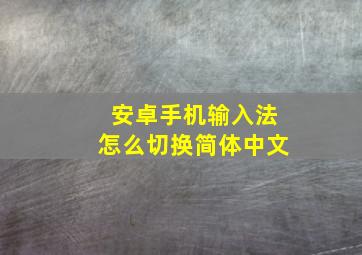 安卓手机输入法
怎么切换简体中文